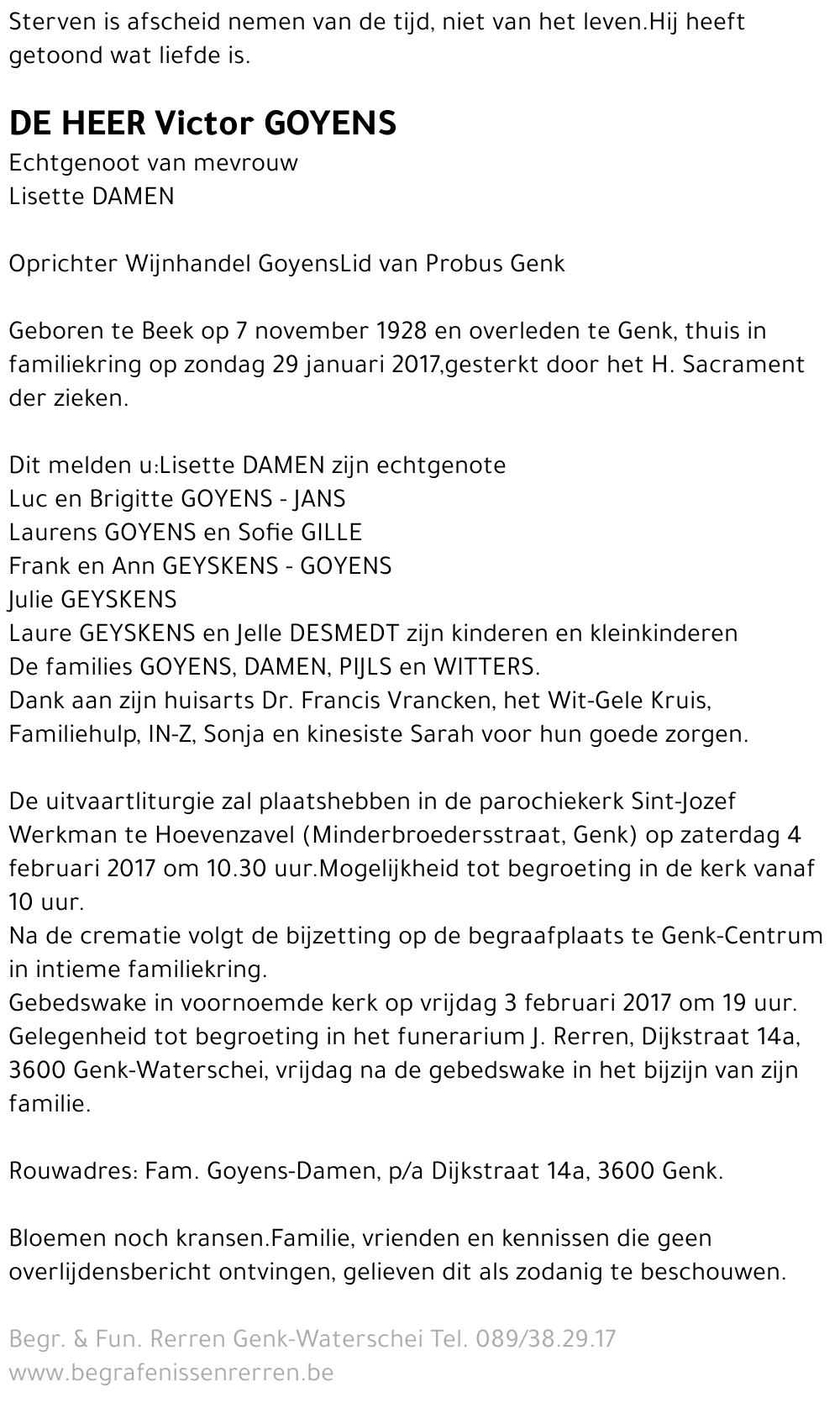 Sterven is afscheid nemen van de tijd, niet van het leven.Hij heeft getoond wat liefde is.

DE HEER Victor GOYENS
Echtgenoot van mevrouw
Lisette DAMEN

Oprichter Wijnhandel GoyensLid van Probus Genk

Geboren te Beek op 7 november 1928 en overleden te Genk, thuis in familiekring op zondag 29 januari 2017,gesterkt door het H. Sacrament der zieken.

Dit melden u:Lisette DAMEN zijn echtgenote
Luc en Brigitte GOYENS - JANS
Laurens GOYENS en Sofie GILLE
Frank en Ann GEYSKENS - GOYENS
Julie GEYSKENS
Laure GEYSKENS en Jelle DESMEDT zijn kinderen en kleinkinderen
De families GOYENS, DAMEN, PIJLS en WITTERS.
Dank aan zijn huisarts Dr. Francis Vrancken, het Wit-Gele Kruis, Familiehulp, IN-Z, Sonja en kinesiste Sarah voor hun goede zorgen.

De uitvaartliturgie zal plaatshebben in de parochiekerk Sint-Jozef Werkman te Hoevenzavel (Minderbroedersstraat, Genk) op zaterdag 4 februari 2017 om 10.30 uur.Mogelijkheid tot begroeting in de kerk vanaf 10 uur.
Na de crematie volgt de bijzetting op de begraafplaats te Genk-Centrum in intieme familiekring.
Gebedswake in voornoemde kerk op vrijdag 3 februari 2017 om 19 uur.
Gelegenheid tot begroeting in het funerarium J. Rerren, Dijkstraat 14a, 3600 Genk-Waterschei, vrijdag na de gebedswake in het bijzijn van zijn familie.

Rouwadres: Fam. Goyens-Damen, p/a Dijkstraat 14a, 3600 Genk.

Bloemen noch kransen.Familie, vrienden en kennissen die geen overlijdensbericht ontvingen, gelieven dit als zodanig te beschouwen.

Begr. & Fun. Rerren Genk-Waterschei Tel. 089/38.29.17
www.begrafenissenrerren.be